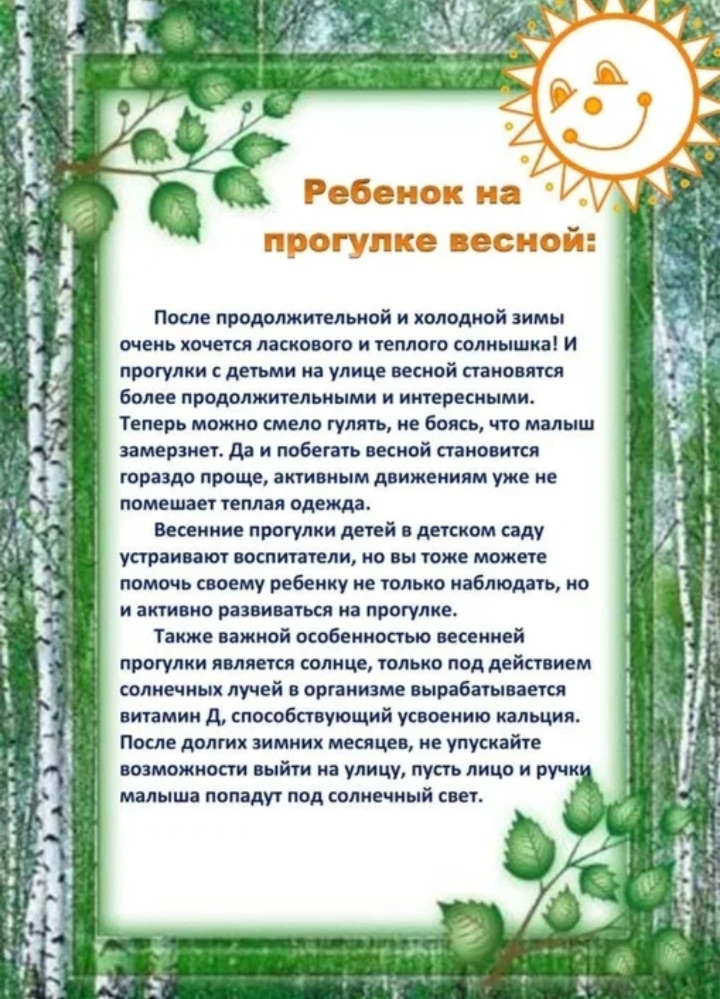 Ребенок на прогулке весной:

После продолжительной и холодной зимы очень хочется ласкового и теплого солнышка! И прогулки с детьми на улице весной становятся более продолжительными и интересными. Теперь можно смело гулять, не боясь, что малыш замерзнет. Да и побегать весной становится гораздо проще, активным движениям уже не помешает теплая одежда.

Весенние прогулки детей в детском саду устраивают воспитатели, но вы тоже можете помочь своему ребенку не только наблюдать, но и активно развиваться на прогулке.

Также важной особенностью весенней прогулки является солнце, только под действием солнечных лучей в организме вырабатывается витамин Д, способствующий усвоению кальция. После долгих зимних месяцев, не упускайте возможности выйти на улицу, пусть лицо и ручки малыша попадут под солнечный свет.